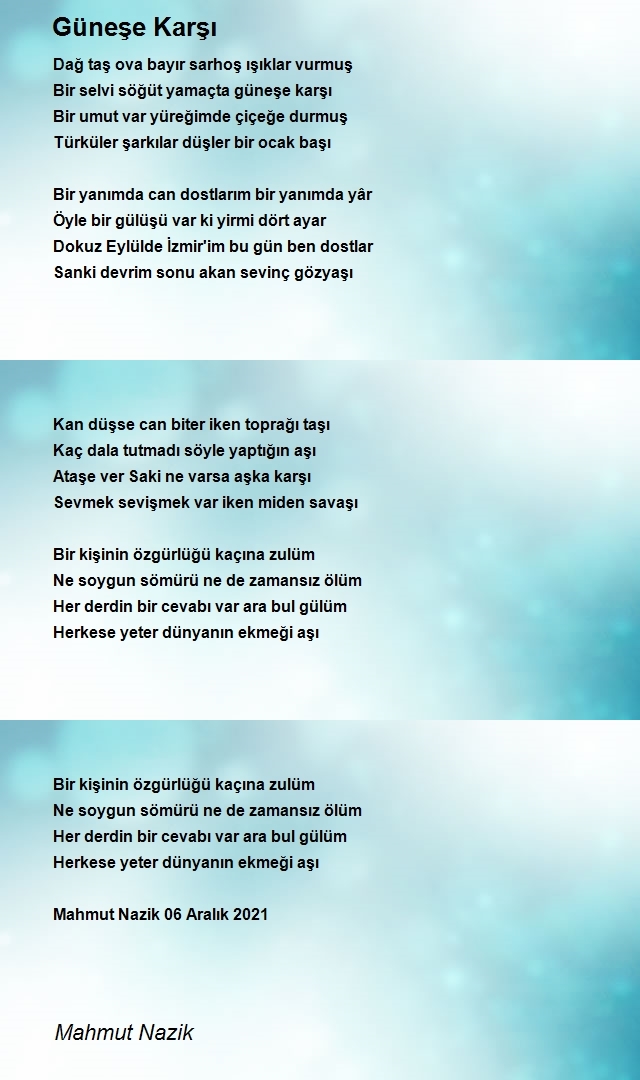 Güneşe Karşı

Dağ taş ova bayır sarhoş ışıklar vurmuş
Bir selvi söğüt yamaçta güneşe karşı
Bir umut var yüreğimde çiçeğe durmuş
Türküler şarkılar düşler bir ocak başı

Bir yanımda can dostlarım bir yanımda yâr
Öyle bir gülüşü var ki yirmi dört ayar
Dokuz Eylülde İzmir'im bu gün ben dostlar
Sanki devrim sonu akan sevinç gözyaşı

Kan düşse can biter iken toprağı taşı
Kaç dala tutmadı söyle yaptığın aşı
Ataşe ver Saki ne varsa aşka karşı
Sevmek sevişmek var iken miden savaşı

Bir kişinin özgürlüğü kaçına zulüm
Ne soygun sömürü ne de zamansız ölüm
Her derdin bir cevabı var ara bul gülüm
Herkese yeter dünyanın ekmeği aşı

Bir kişinin özgürlüğü kaçına zulüm
Ne soygun sömürü ne de zamansız ölüm
Her derdin bir cevabı var ara bul gülüm
Herkese yeter dünyanın ekmeği aşı

Mahmut Nazik 06 Aralık 2021

Mahmut Nazik